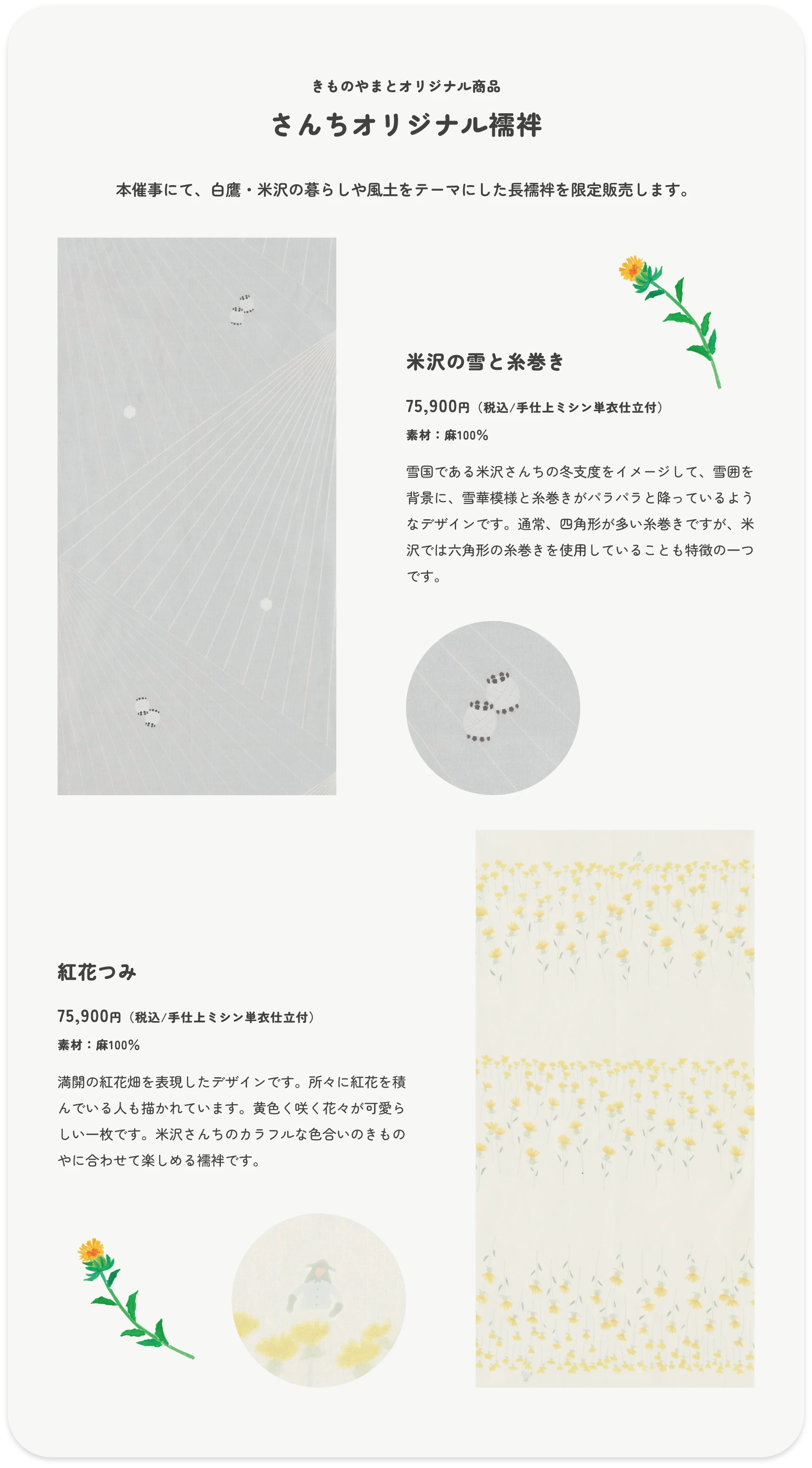 きものやまとオリジナル商品

さんちオリジナル襦袢

本催事にて、白鷹・米沢の暮らしや風土をテーマにした長襦袢を限定販売します。

米沢の雪と糸巻き

75,900円（税込/手仕上ミシン単衣仕立付）

素材：麻100%

雪国である米沢さんちの冬支度をイメージして、雪囲を背景に、雪華模様と糸巻きがパラパラと降っているようなデザインです。通常、四角形が多い糸巻きですが、米沢では六角形の糸巻きを使用していることも特徴の一つです。

紅花つみ

75,900円（税込/手仕上ミシン単衣仕立付）

素材：麻100%

満開の紅花畑を表現したデザインです。所々に紅花を積んでいる人も描かれています。黄色く咲く花々が可愛らしい一枚です。米沢さんちのカラフルな色合いのきものやに合わせて楽しめる襦袢です。